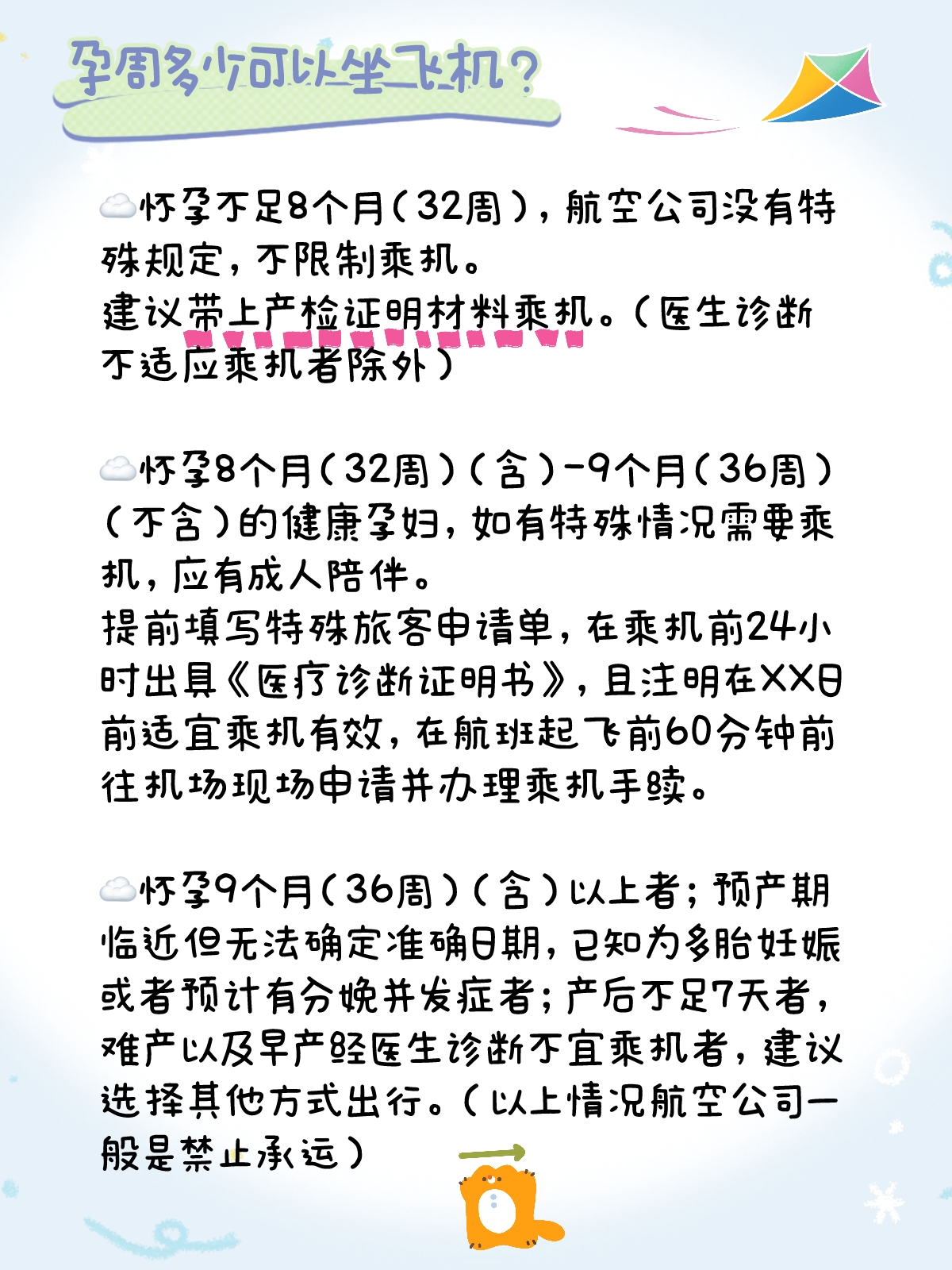 孕周多少可以坐飞机？

☁️怀孕不足8个月（32周），航空公司没有特殊规定，不限制乘机。
建议带上产检证明材料乘机。（医生诊断不适应乘机者除外）

☁️怀孕8个月（32周）（含）-9个月（36周）（不含）的健康孕妇，如有特殊情况需要乘机，应有成人陪伴。
提前填写特殊旅客申请单，在乘机前24小时出具《医疗诊断证明书》，且注明在XX日前适宜乘机有效，在航班起飞前60分钟前往机场现场申请并办理乘机手续。

☁️怀孕9个月（36周）（含）以上者；预产期临近但无法确定准确日期，已知为多胎妊娠或者预计有分娩并发症者；产后不足7天者，难产以及早产经医生诊断不宜乘机者，建议选择其他方式出行。（以上情况航空公司一般是禁止承运）